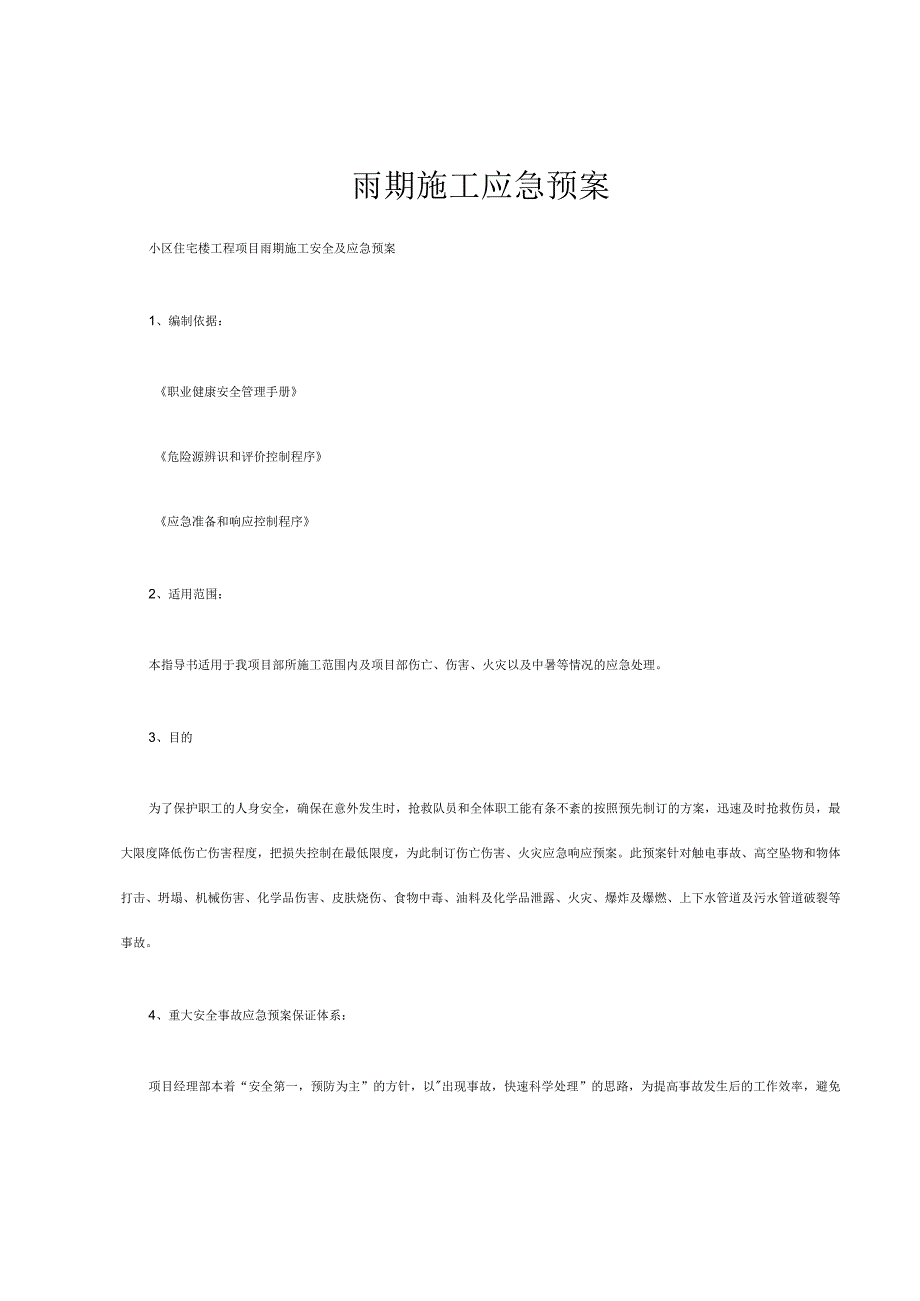 雨期施工应急预案

小区住宅楼工程项目雨期施工安全及应急预案

1、编制依据：

《职业健康安全管理手册》

《危险源辨识和评价控制程序》

《应急准备和响应控制程序》

2、适用范围：

本指导书适用于我项目部所施工范围内及项目部伤亡、伤害、火灾以及中暑等情况的应急处理。

3、目的

为了保护职工的人身安全，确保在意外发生时，抢救队员和全体职工能有条不紊的按照预先制订的方案，迅速及时抢救伤员，最大限度降低伤亡伤害程度，把损失控制在最低限度，为此制订伤亡伤害、火灾应急响应预案。此预案针对触电事故、高空坠物和物体打击、坍塌、机械伤害、化学品伤害、皮肤烧伤、食物中毒、油料及化学品泄露、火灾、爆炸及爆燃、上下水管道及污水管道破裂等事故。

4、重大安全事故应急预案保证体系：

项目经理部本着“安全第一，预防为主”的方针，以"出现事故，快速科学处理”的思路，为提高事故发生后的工作效率，避免